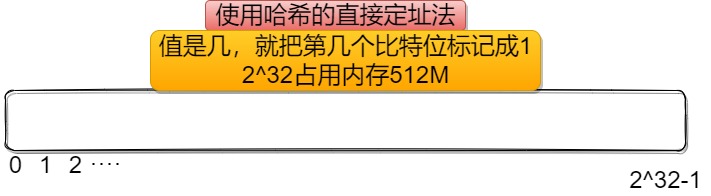 使用哈希的直接定址法

值是几，就把第几个比特位标记成1
2^32占用内存512M

0 1 2 ····

2^32-1